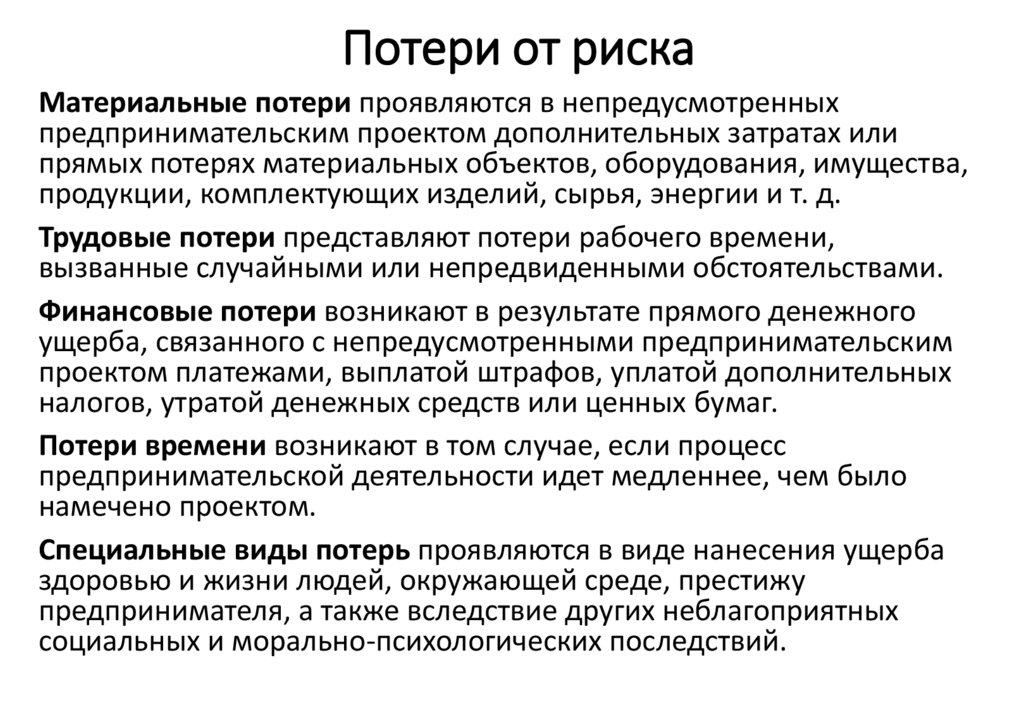 Потери от риска

Материальные потери проявляются в непредусмотренных предпринимательским проектом дополнительных затратах или прямых потерях материальных объектов, оборудования, имущества, продукции, комплектующих изделий, сырья, энергии и т. д.

Трудовые потери представляют потери рабочего времени, вызванные случайными или непредвиденными обстоятельствами.

Финансовые потери возникают в результате прямого денежного ущерба, связанного с непредусмотренными предпринимательским проектом платежами, выплатой штрафов, уплатой дополнительных налогов, утратой денежных средств или ценных бумаг.

Потери времени возникают в том случае, если процесс предпринимательской деятельности идет медленнее, чем было намечено проектом.

Специальные виды потерь проявляются в виде нанесения ущерба здоровью и жизни людей, окружающей среде, престижу предпринимателя, а также вследствие других неблагоприятных социальных и морально-психологических последствий.